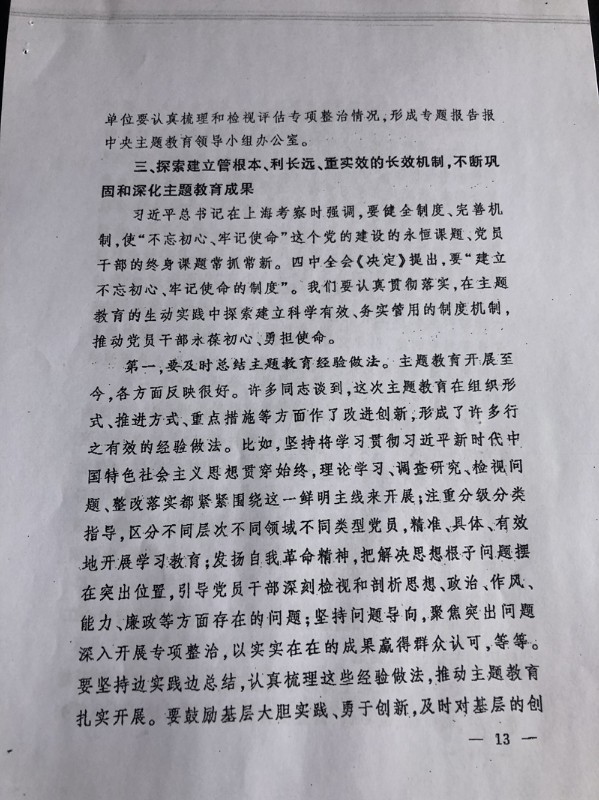 单位要认真梳理和检视评估专项整治情况,形成专题报告报中央主题教育领导小组办公室。

三、探索建立管根本、利长远、重实效的长效机制,不断巩固和深化主题教育成果

习近平总书记在上海考察时强调,要健全制度、完善机制,使“不忘初心、牢记使命”这个党的建设的永恒课题、党员干部的终身课题常抓常新。四中全会《决定》提出,要“建立不忘初心、牢记使命的制度”。我们要认真贯彻落实,在主题教育的生动实践中探索建立科学有效、务实管用的制度机制,推动党员干部永葆初心、勇担使命。

第一,要及时总结主题教育经验做法。主题教育开展至今,各方面反映很好。许多同志谈到,这次主题教育在组织形式、推进方式、重点措施等方面作了改进创新,形成了许多行之有效的经验做法。比如,坚持将学习贯彻习近平新时代中国特色社会主义思想贯穿始终,理论学习、调查研究、检视问题、整改落实都紧紧围绕这一鲜明主线来开展;注重分级分类指导,区分不同层次不同领域不同类型党员,精准、具体、有效地开展学习教育;发扬自我革命精神,把解决思想根子问题摆在突出位置,引导党员干部深刻检视和剖析思想、政治、作风、能力、廉政等方面存在的问题;坚持问题导向,聚焦突出问题深入开展专项整治,以实实在在的成果赢得群众认可,等等。要坚持边实践边总结,认真梳理这些经验做法,推动主题教育扎实开展。要鼓励基层大胆实践、勇于创新,及时对基层的创

— 13 —